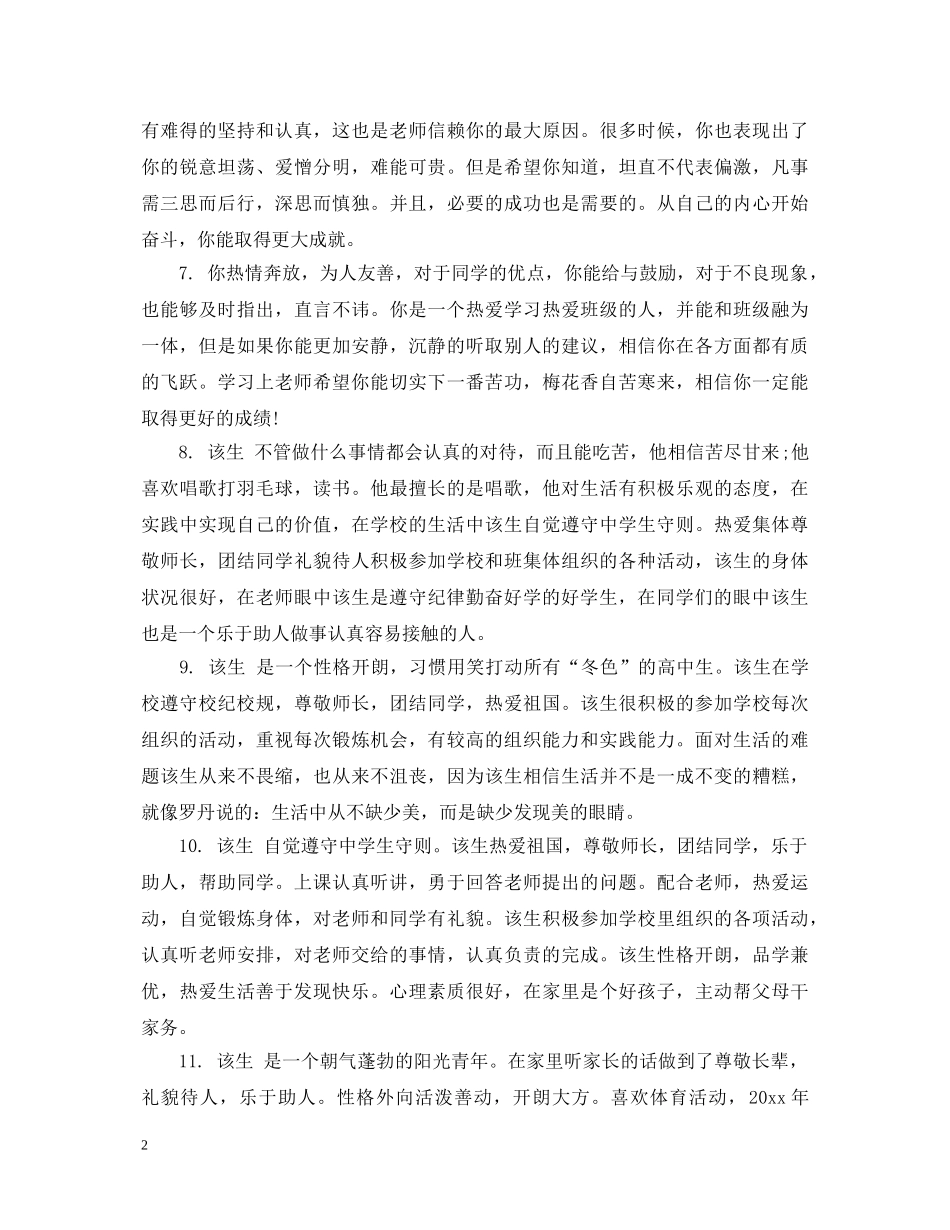 有难得的坚持和认真，这也是老师信赖你的最大原因。很多时候，你也表现出了你的锐意坦荡、爱憎分明，难能可贵。但是希望你知道，坦直不代表偏激，凡事需三思而后行，深思而慎独。并且，必要的成功也是需要的。从自己的内心开始奋斗，你能取得更大成就。

7. 你热情奔放，为人友善，对于同学的优点，你能给与鼓励，对于不良现象，也能够及时指出，直言不讳。你是一个热爱学习热爱班级的人，并能和班级融为一体，但是如果你能更加安静，沉静的听取别人的建议，相信你在各方面都有质的飞跃。学习上老师希望你能切实下一番苦功，梅花香自苦寒来，相信你一定能取得更好的成绩!

8. 该生 不管做什么事情都会认真的对待，而且能吃苦，他相信苦尽甘来;他喜欢唱歌打羽毛球，读书。他最擅长的是唱歌，他对生活有积极乐观的态度，在实践中实现自己的价值，在学校的生活中该生自觉遵守中学生守则。热爱集体尊敬师长，团结同学礼貌待人积极参加学校和班集体组织的各种活动，该生的身体状况很好，在老师眼中该生是遵守纪律勤奋好学的好学生，在同学们的眼中该生也是一个乐于助人做事认真容易接触的人。

9. 该生 是一个性格开朗，习惯用笑打动所有“冬色”的高中生。该生在学校遵守校纪校规，尊敬师长，团结同学，热爱祖国。该生很积极的参加学校每次组织的活动，重视每次锻炼机会，有较高的组织能力和实践能力。面对生活的难题该生从来不畏缩，也从来不沮丧，因为该生相信生活并不是一成不变的糟糕，就像罗丹说的：生活中从不缺少美，而是缺少发现美的眼睛。

10. 该生 自觉遵守中学生守则。该生热爱祖国，尊敬师长，团结同学，乐于助人，帮助同学。上课认真听讲，勇于回答老师提出的问题。配合老师，热爱运动，自觉锻炼身体，对老师和同学有礼貌。该生积极参加学校里组织的各项活动，认真听老师安排，对老师交给的事情，认真负责的完成。该生性格开朗，品学兼优，热爱生活善于发现快乐。心理素质很好，在家里是个好孩子，主动帮父母干家务。

11. 该生 是一个朝气蓬勃的阳光青年。在家里听家长的话做到了尊敬长辈，礼貌待人，乐于助人。性格外向活泼善动，开朗大方。喜欢体育活动，20xx 年

2